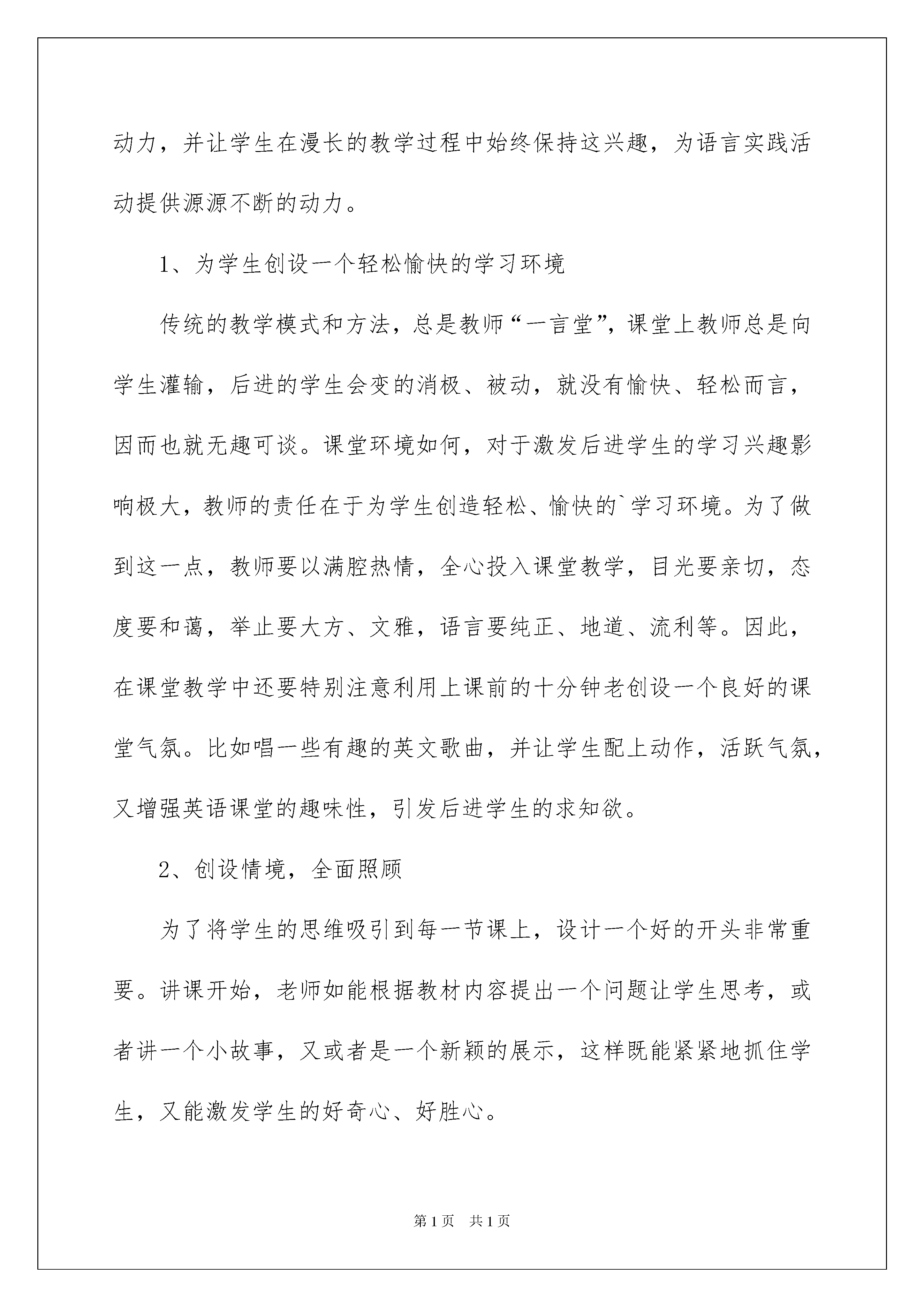 动力，并让学生在漫长的教学过程中始终保持这兴趣，为语言实践活动提供源源不断的动力。

1、为学生创设一个轻松愉快的学习环境

传统的教学模式和方法，总是教师“一言堂”，课堂上教师总是向学生灌输，后进的学生会变的消极、被动，就没有愉快、轻松而言，因而也就无趣可谈。课堂环境如何，对于激发后进学生的学习兴趣影响极大，教师的责任在于为学生创造轻松、愉快的`学习环境。为了做到这一点，教师要以满腔热情，全心投入课堂教学，目光要亲切，态度要和蔼，举止要大方、文雅，语言要纯正、地道、流利等。因此，在课堂教学中还要特别注意利用上课前的十分钟老创设一个良好的课堂气氛。比如唱一些有趣的英文歌曲，并让学生配上动作，活跃气氛，又增强英语课堂的趣味性，引发后进学生的求知欲。

2、创设情境，全面照顾

为了将学生的思维吸引到每一节课上，设计一个好的开头非常重要。讲课开始，老师如能根据教材内容提出一个问题让学生思考，或者讲一个小故事，又或者是一个新颖的展示，这样既能紧紧地抓住学生，又能激发学生的好奇心、好胜心。

第1页　共1页